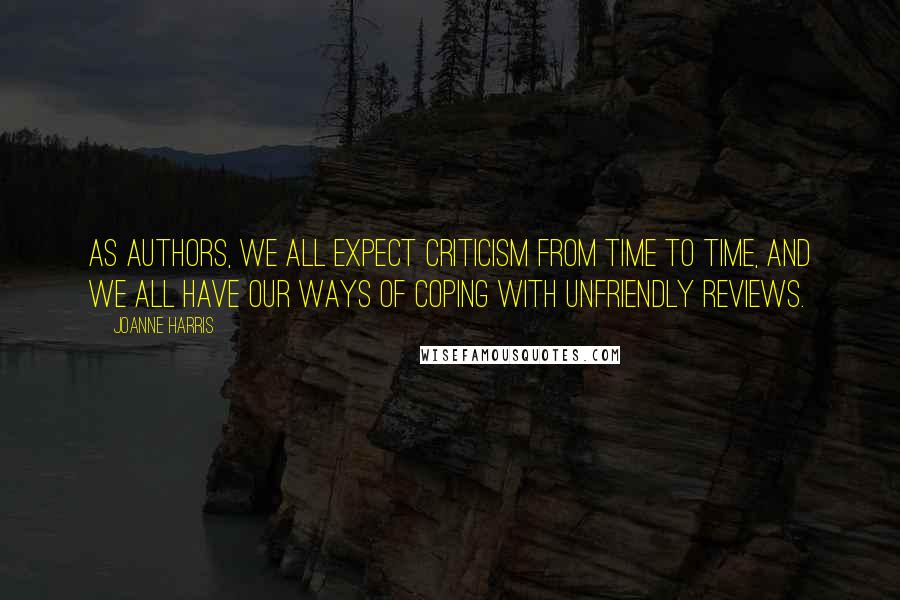 AS AUTHORS, WE ALL EXPECT CRITICISM FROM TIME TO TIME, AND WE ALL HAVE OUR WAYS OF COPING WITH UNFRIENDLY REVIEWS.

JOANNE HARRIS

WISEFAMOUSQUOTES.COM